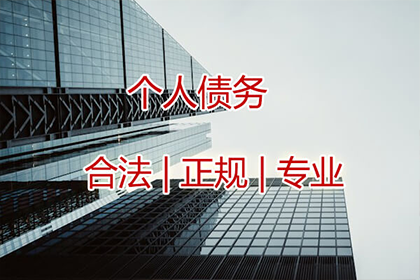 个人债务

合法 | 正规 | 专业